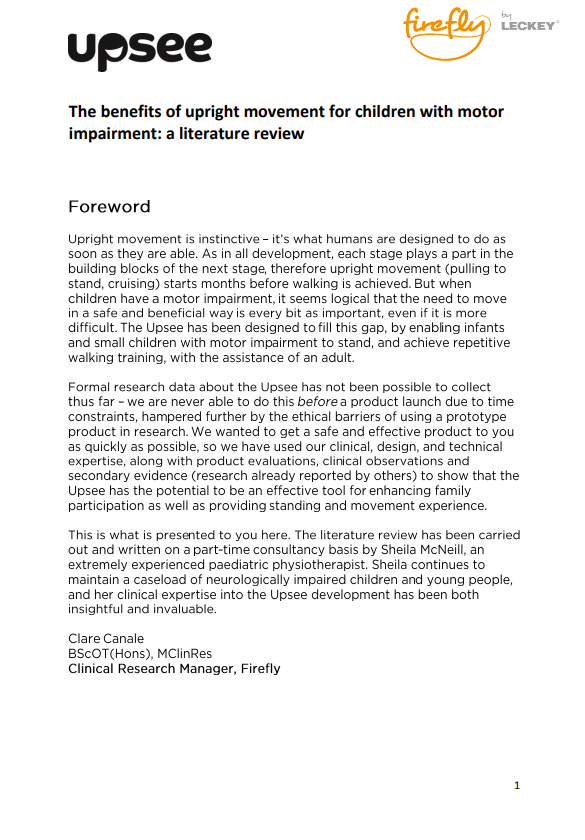 upsee

firefly by LECKEY

The benefits of upright movement for children with motor impairment: a literature review

Foreword

Upright movement is instinctive – it's what humans are designed to do as soon as they are able. As in all development, each stage plays a part in the building blocks of the next stage, therefore upright movement (pulling to stand, cruising) starts months before walking is achieved. But when children have a motor impairment, it seems logical that the need to move in a safe and beneficial way is every bit as important, even if it is more difficult. The Upsee has been designed to fill this gap, by enabling infants and small children with motor impairment to stand, and achieve repetitive walking training, with the assistance of an adult.

Formal research data about the Upsee has not been possible to collect thus far – we are never able to do this before a product launch due to time constraints, hampered further by the ethical barriers of using a prototype product in research. We wanted to get a safe and effective product to you as quickly as possible, so we have used our clinical, design, and technical expertise, along with product evaluations, clinical observations and secondary evidence (research already reported by others) to show that the Upsee has the potential to be an effective tool for enhancing family participation as well as providing standing and movement experience.

This is what is presented to you here. The literature review has been carried out and written on a part-time consultancy basis by Sheila McNeill, an extremely experienced paediatric physiotherapist. Sheila continues to maintain a caseload of neurologically impaired children and young people, and her clinical expertise into the Upsee development has been both insightful and invaluable.

Clare Canale
BScOT(Hons), MClinRes
Clinical Research Manager, Firefly

1